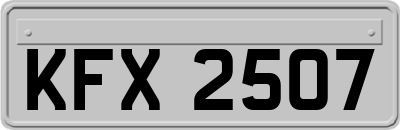 KFX 2507